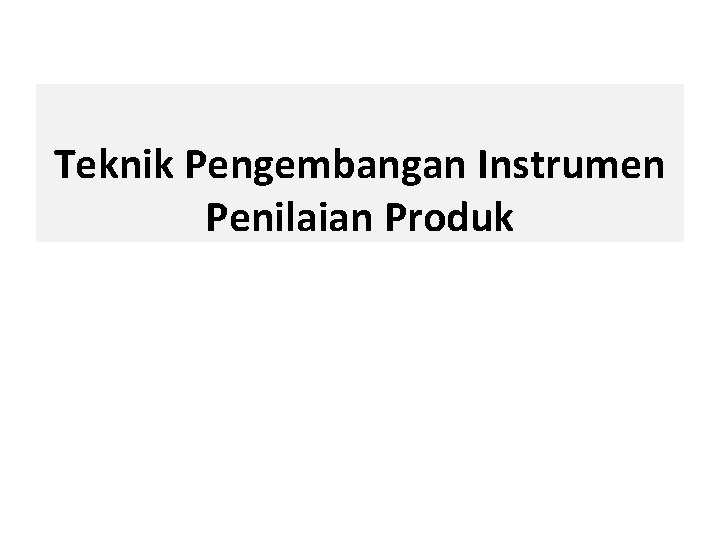 Teknik Pengembangan Instrumen Penilaian Produk